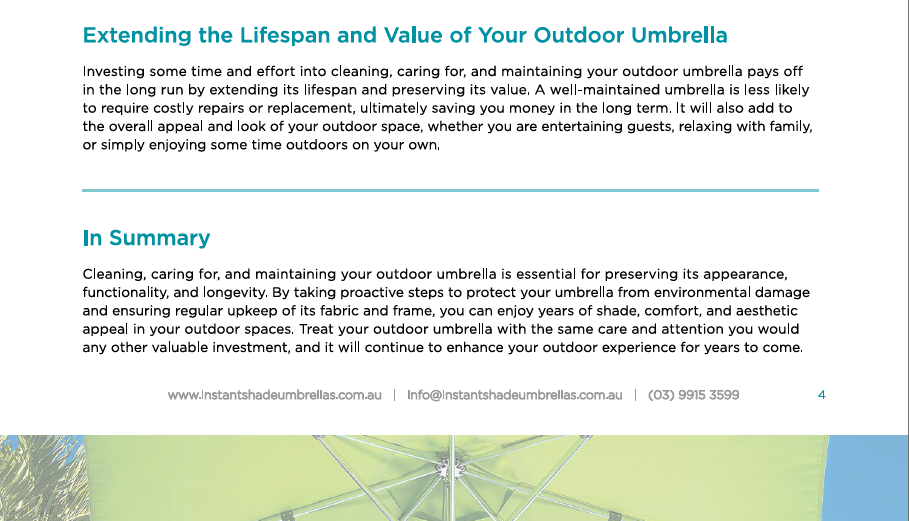 Extending the Lifespan and Value of Your Outdoor Umbrella

Investing some time and effort into cleaning, caring for, and maintaining your outdoor umbrella pays off in the long run by extending its lifespan and preserving its value. A well-maintained umbrella is less likely to require costly repairs or replacement, ultimately saving you money in the long term. It will also add to the overall appeal and look of your outdoor space, whether you are entertaining guests, relaxing with family, or simply enjoying some time outdoors on your own.

In Summary

Cleaning, caring for, and maintaining your outdoor umbrella is essential for preserving its appearance, functionality, and longevity. By taking proactive steps to protect your umbrella from environmental damage and ensuring regular upkeep of its fabric and frame, you can enjoy years of shade, comfort, and aesthetic appeal in your outdoor spaces. Treat your outdoor umbrella with the same care and attention you would any other valuable investment, and it will continue to enhance your outdoor experience for years to come.

www.instantshadeumbrellas.com.au | info@instantshadeumbrellas.com.au | (03) 9915 3599 4